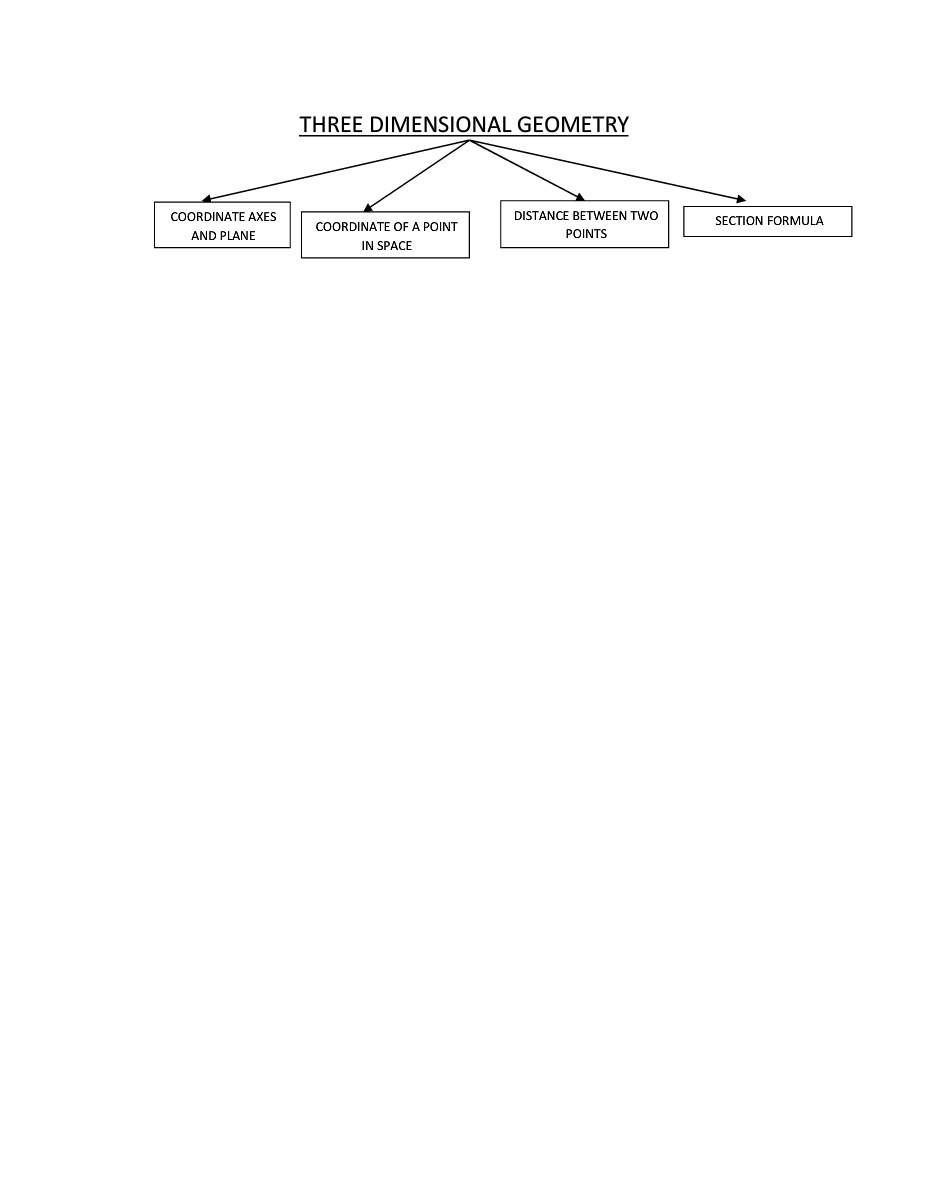 THREE DIMENSIONAL GEOMETRY

COORDINATE AXES AND PLANE

COORDINATE OF A POINT IN SPACE

DISTANCE BETWEEN TWO POINTS

SECTION FORMULA